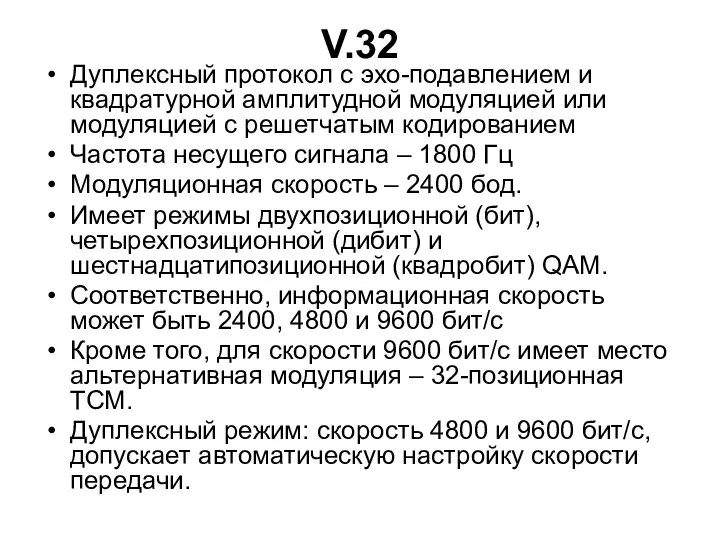 V.32

• Дуплексный протокол с эхо-подавлением и квадратурной амплитудной модуляцией или модуляцией с решетчатым кодированием
• Частота несущего сигнала – 1800 Гц
• Модуляционная скорость – 2400 бод.
• Имеет режимы двухпозиционной (бит), четырехпозиционной (дибит) и шестнадцатипозиционной (квадробит) QAM.
• Соответственно, информационная скорость может быть 2400, 4800 и 9600 бит/с
• Кроме того, для скорости 9600 бит/с имеет место альтернативная модуляция – 32-позиционная TCM.
• Дуплексный режим: скорость 4800 и 9600 бит/с, допускает автоматическую настройку скорости передачи.